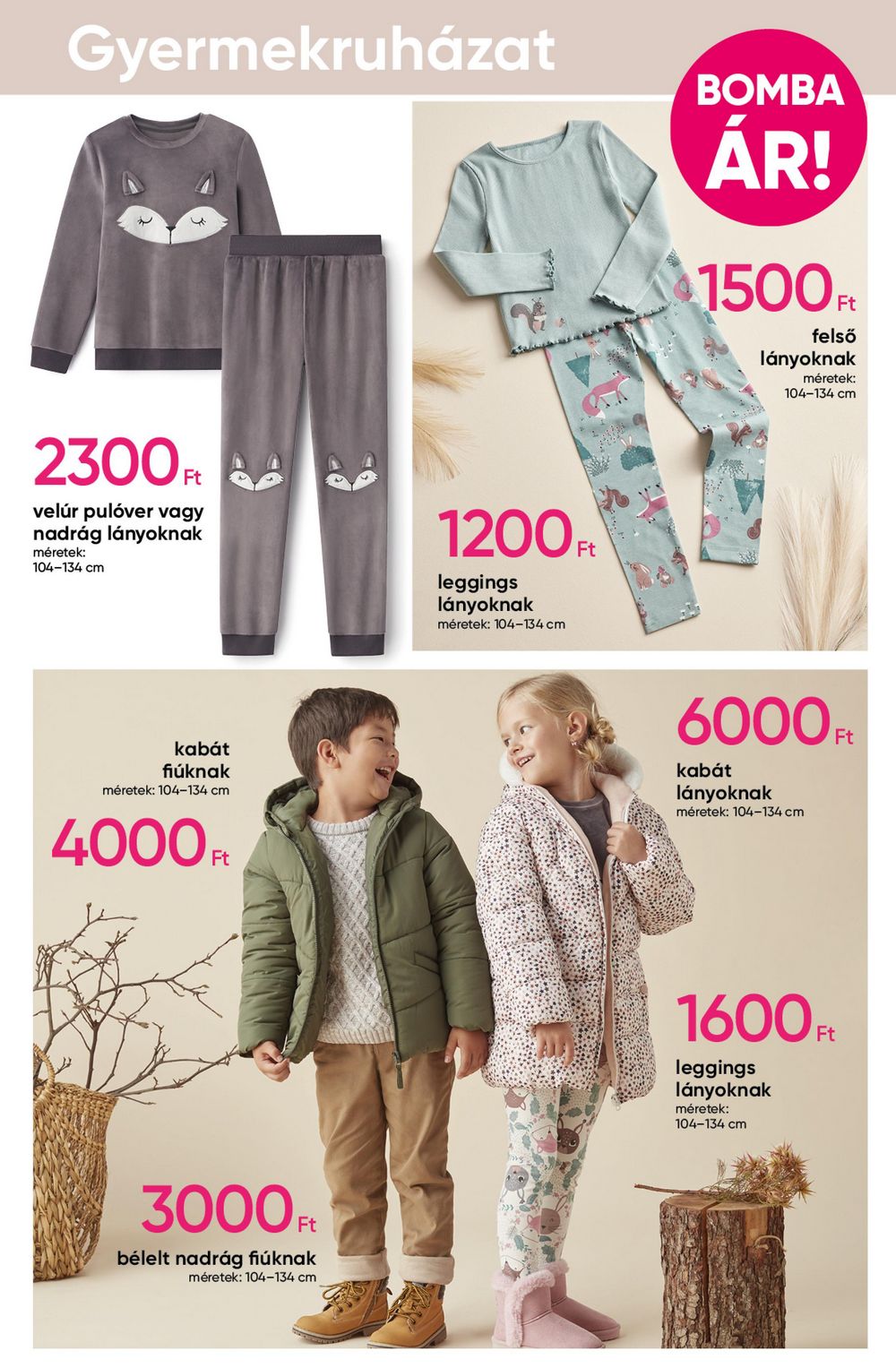 Gyermekruházat

BOMBA ÁR!

2300 Ft
velúr pulóver vagy nadrág lányoknak
méretek: 104–134 cm

1500 Ft
felső lányoknak
méretek: 104–134 cm

1200 Ft
leggings lányoknak
méretek: 104–134 cm

kabát fiúknak
méretek: 104–134 cm

4000 Ft

6000 Ft
kabát lányoknak
méretek: 104–134 cm

1600 Ft
leggings lányoknak
méretek: 104–134 cm

3000 Ft
bélelt nadrág fiúknak
méretek: 104–134 cm